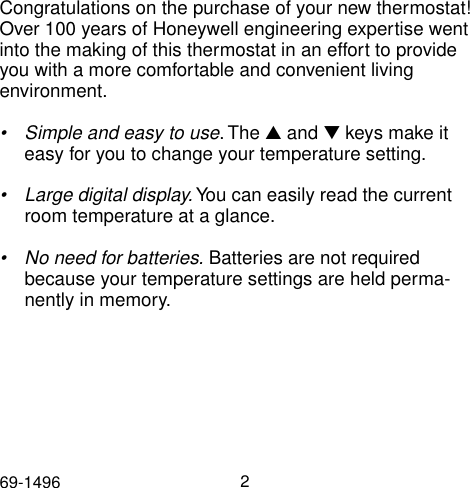 Congratulations on the purchase of your new thermostat! Over 100 years of Honeywell engineering expertise went into the making of this thermostat in an effort to provide you with a more comfortable and convenient living environment.

• Simple and easy to use. The ▲ and ▼ keys make it easy for you to change your temperature setting.

• Large digital display. You can easily read the current room temperature at a glance.

• No need for batteries. Batteries are not required because your temperature settings are held permanently in memory.

69-1496 2